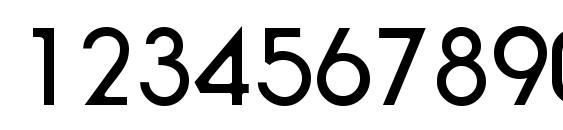 1234567890